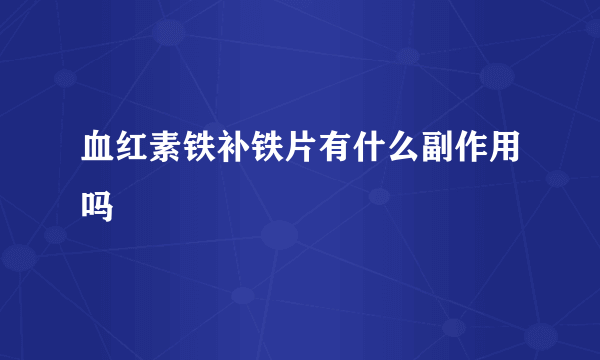 血红素铁补铁片有什么副作用吗